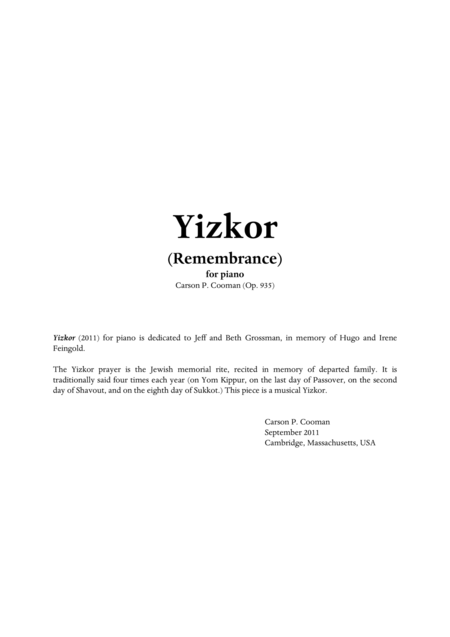 Yizkor

(Remembrance)

for piano

Carson P. Cooman (Op. 935)

Yizkor (2011) for piano is dedicated to Jeff and Beth Grossman, in memory of Hugo and Irene Feingold.

The Yizkor prayer is the Jewish memorial rite, recited in memory of departed family. It is traditionally said four times each year (on Yom Kippur, on the last day of Passover, on the second day of Shavout, and on the eighth day of Sukkot.) This piece is a musical Yizkor.

Carson P. Cooman
September 2011
Cambridge, Massachusetts, USA